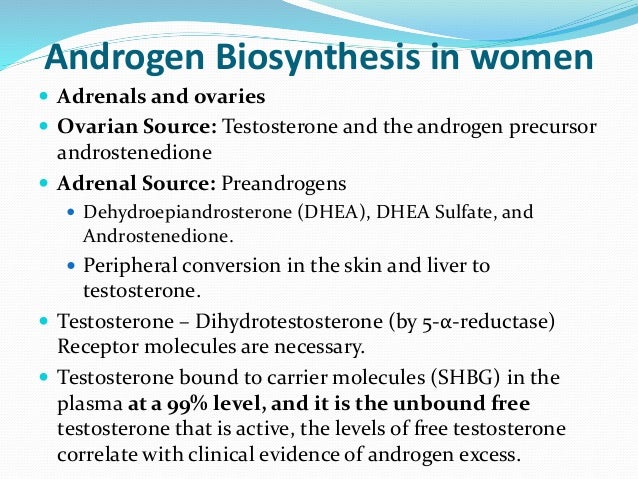 Androgen Biosynthesis in women

- Adrenals and ovaries
- Ovarian Source: Testosterone and the androgen precursor androstenedione
- Adrenal Source: Preandrogens
  - Dehydroepiandrosterone (DHEA), DHEA Sulfate, and Androstenedione.
  - Peripheral conversion in the skin and liver to testosterone.
- Testosterone – Dihydrotestosterone (by 5-α-reductase) Receptor molecules are necessary.
- Testosterone bound to carrier molecules (SHBG) in the plasma at a 99% level, and it is the unbound free testosterone that is active, the levels of free testosterone correlate with clinical evidence of androgen excess.